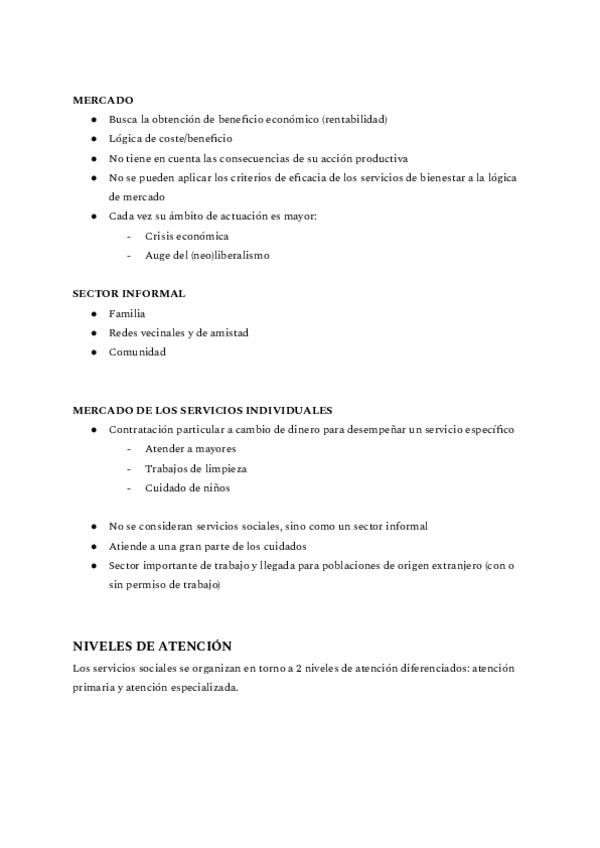 MERCADO
● Busca la obtención de beneficio económico (rentabilidad)
● Lógica de coste/beneficio
● No tiene en cuenta las consecuencias de su acción productiva
● No se pueden aplicar los criterios de eficacia de los servicios de bienestar a la lógica de mercado
● Cada vez su ámbito de actuación es mayor:
- Crisis económica
- Auge del (neo)liberalismo

SECTOR INFORMAL
● Familia
● Redes vecinales y de amistad
● Comunidad

MERCADO DE LOS SERVICIOS INDIVIDUALES
● Contratación particular a cambio de dinero para desempeñar un servicio específico
- Atender a mayores
- Trabajos de limpieza
- Cuidado de niños

● No se consideran servicios sociales, sino como un sector informal
● Atiende a una gran parte de los cuidados
● Sector importante de trabajo y llegada para poblaciones de origen extranjero (con o sin permiso de trabajo)

NIVELES DE ATENCIÓN
Los servicios sociales se organizan en torno a 2 niveles de atención diferenciados: atención primaria y atención especializada.